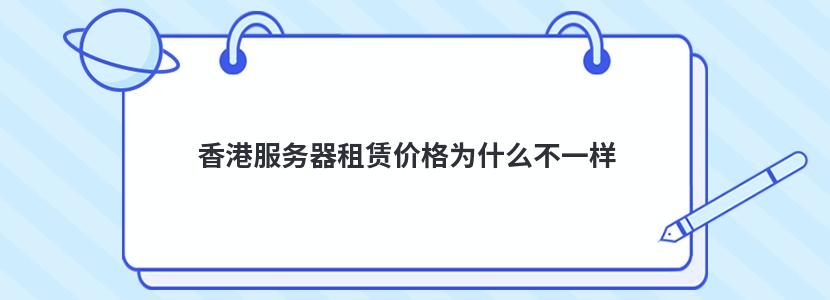 香港服务器租赁价格为什么不一样